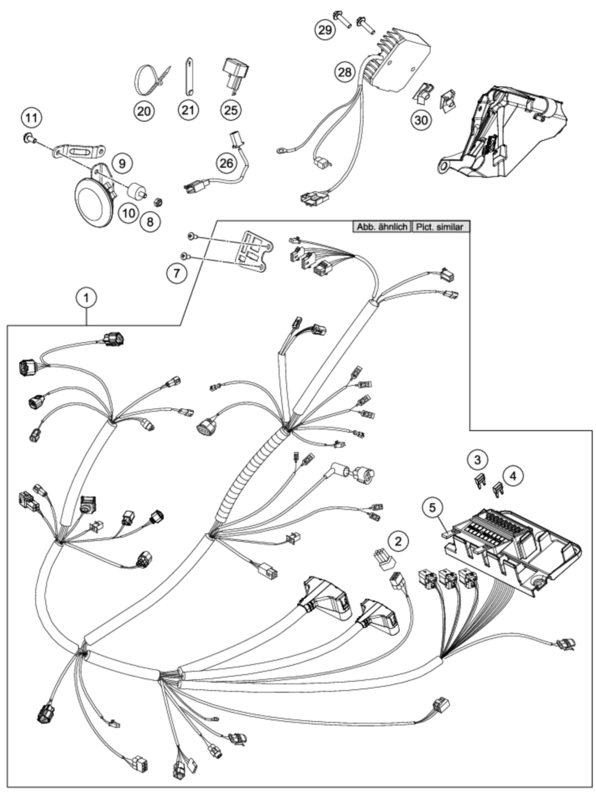 29
28
20
21
25
30
11
9
26
10
8
Abb. ähnlich
Pict. similar
7
1
3
4
5
2